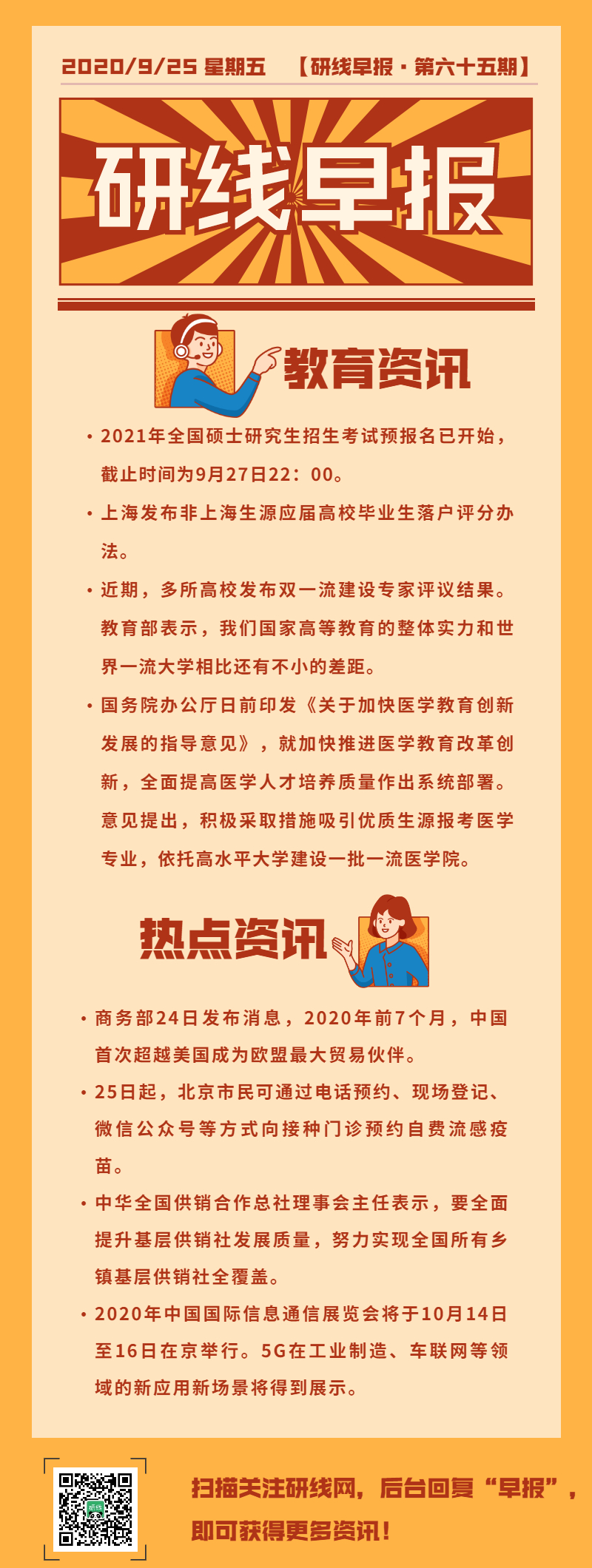 2020/9/25 星期五 【研线早报·第六十五期】

研线早报

教育资讯

• 2021年全国硕士研究生招生考试预报名已开始，截止时间为9月27日22：00。

• 上海发布非上海生源应届高校毕业生落户评分办法。

• 近期，多所高校发布双一流建设专家评议结果。教育部表示，我们国家高等教育的整体实力和世界一流大学相比还有不小的差距。

• 国务院办公厅日前印发《关于加快医学教育创新发展的指导意见》，就加快推进医学教育改革创新，全面提高医学人才培养质量作出系统部署。意见提出，积极采取措施吸引优质生源报考医学专业，依托高水平大学建设一批一流医学院。

热点资讯

• 商务部24日发布消息，2020年前7个月，中国首次超越美国成为欧盟最大贸易伙伴。

• 25日起，北京市民可通过电话预约、现场登记、微信公众号等方式向接种门诊预约自费流感疫苗。

• 中华全国供销合作总社理事会主任表示，要全面提升基层供销社发展质量，努力实现全国所有乡镇基层供销社全覆盖。

• 2020年中国国际信息通信展览会将于10月14日至16日在京举行。5G在工业制造、车联网等领域的新应用新场景将得到展示。

扫描关注研线网，后台回复“早报”，即可获得更多资讯！